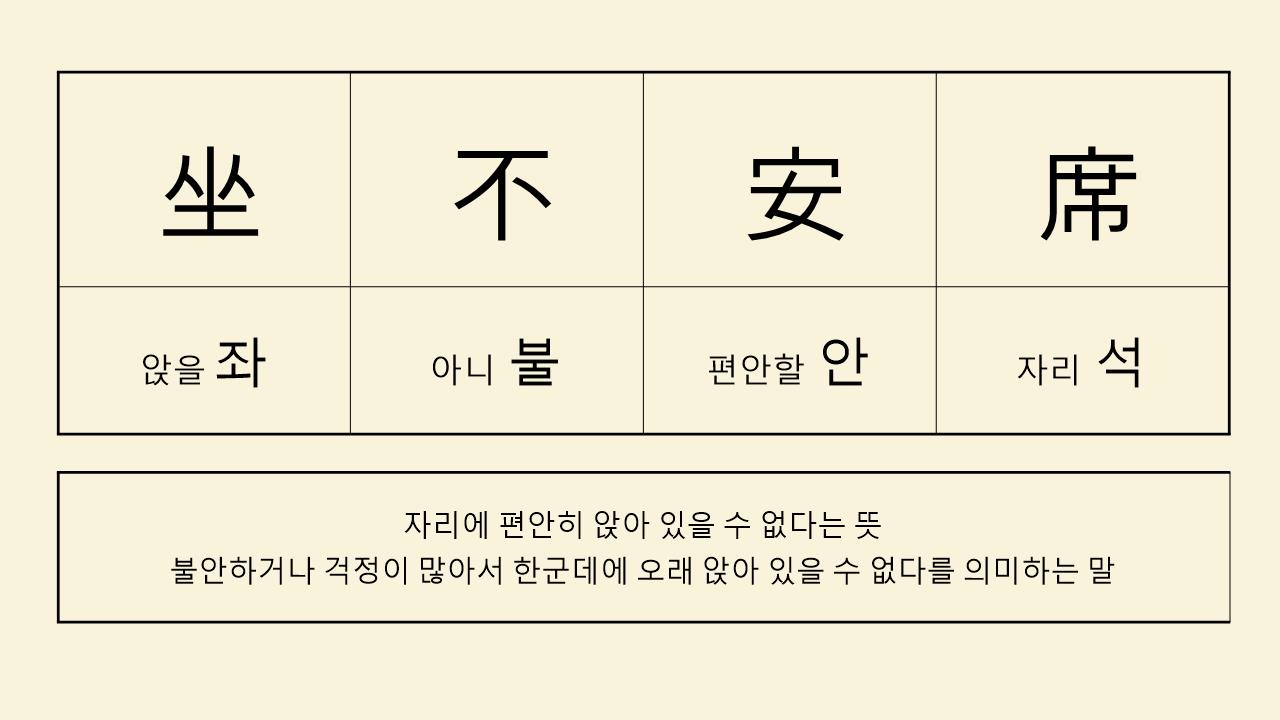 | 坐 | 不 | 安 | 席 |
|---|---|---|---|
| 앉을 좌 | 아니 불 | 편안할 안 | 자리 석 |

자리에 편안히 앉아 있을 수 없다는 뜻
불안하거나 걱정이 많아서 한군데에 오래 앉아 있을 수 없다를 의미하는 말